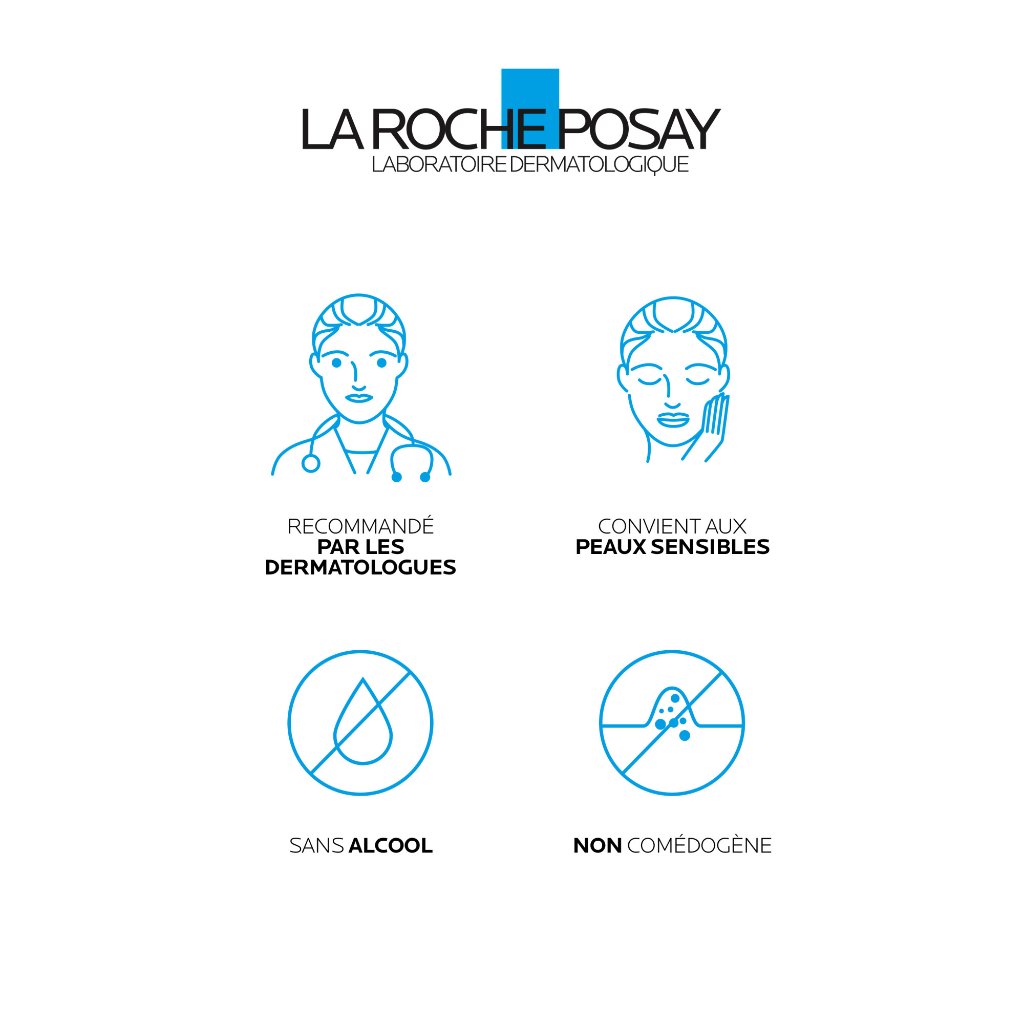 LA ROCHE POSAY
LABORATOIRE DERMATOLOGIQUE

RECOMMANDÉ
PAR LES
DERMATOLOGUES

CONVIENT AUX
PEAUX SENSIBLES

SANS ALCOOL

NON COMÉDOGÈNE